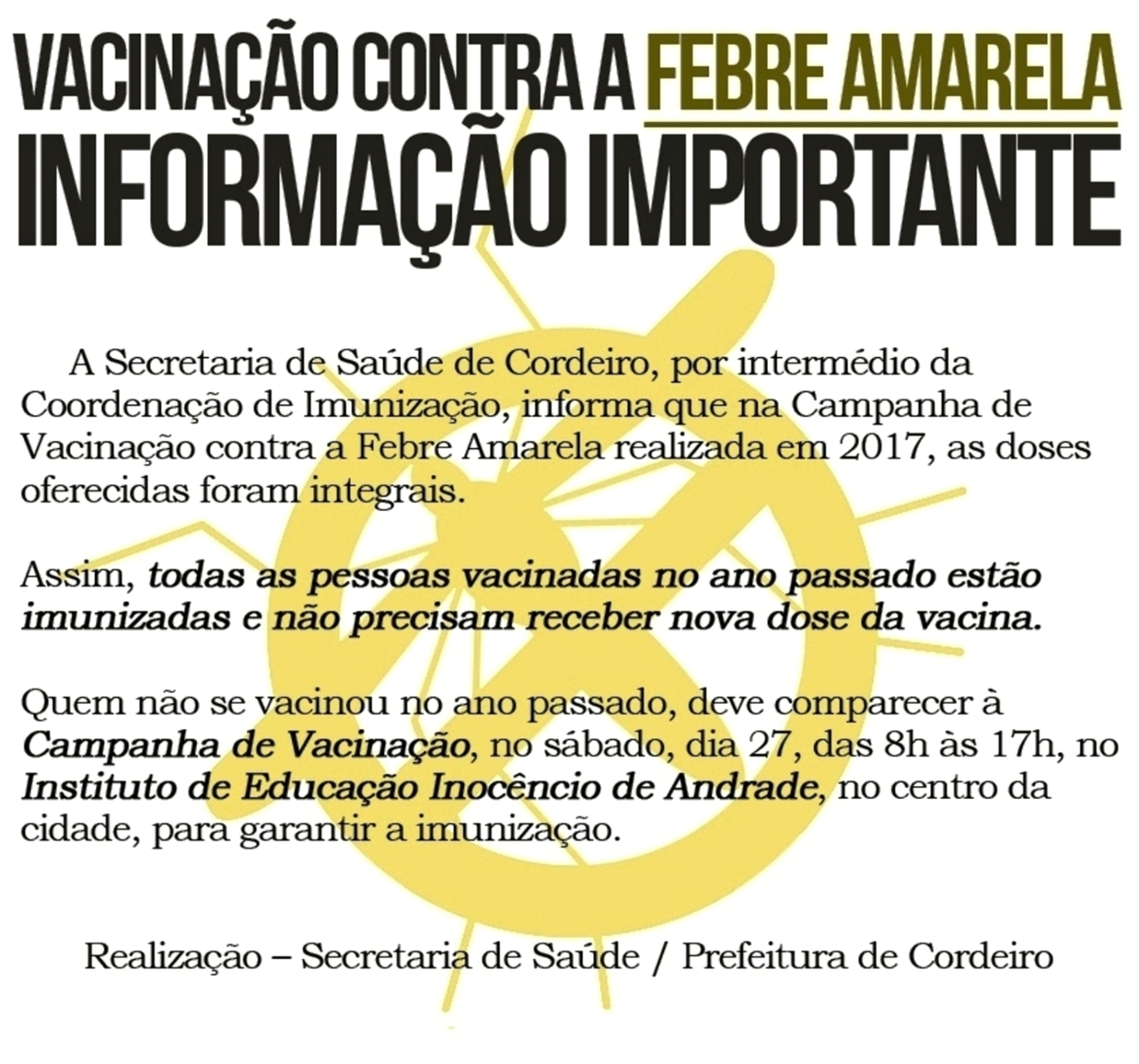 VACINAÇÃO CONTRA A FEBRE AMARELA
INFORMAÇÃO IMPORTANTE

A Secretaria de Saúde de Cordeiro, por intermédio da Coordenação de Imunização, informa que na Campanha de Vacinação contra a Febre Amarela realizada em 2017, as doses oferecidas foram integrais.

Assim, todas as pessoas vacinadas no ano passado estão imunizadas e não precisam receber nova dose da vacina.

Quem não se vacinou no ano passado, deve comparecer à Campanha de Vacinação, no sábado, dia 27, das 8h às 17h, no Instituto de Educação Inocêncio de Andrade, no centro da cidade, para garantir a imunização.

Realização – Secretaria de Saúde / Prefeitura de Cordeiro